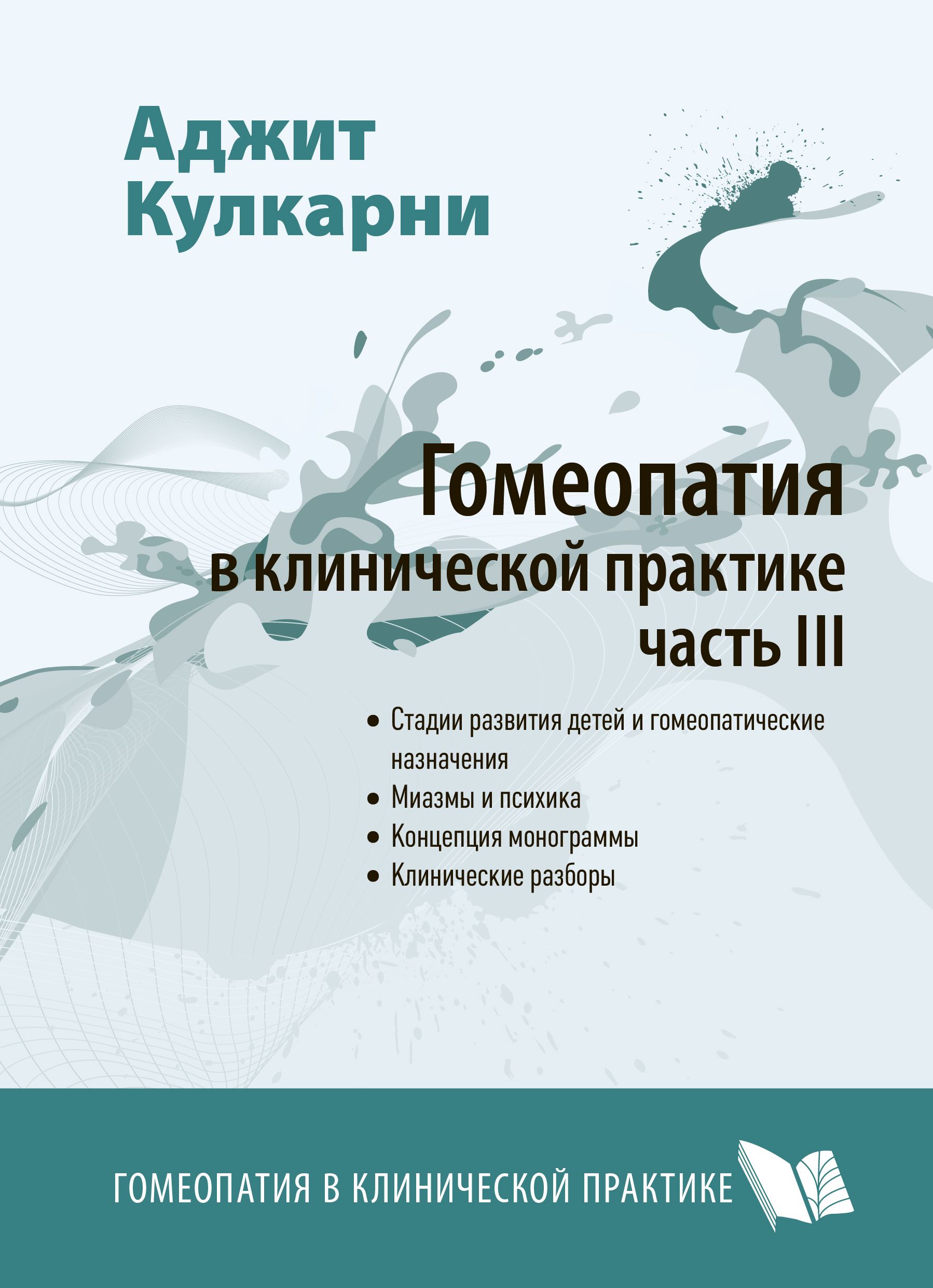 Аджит
Кулкарни

Гомеопатия
в клинической практике
часть III

• Стадии развития детей и гомеопатические назначения
• Миазмы и психика
• Концепция монограммы
• Клинические разборы

ГОМЕОПАТИЯ В КЛИНИЧЕСКОЙ ПРАКТИКЕ